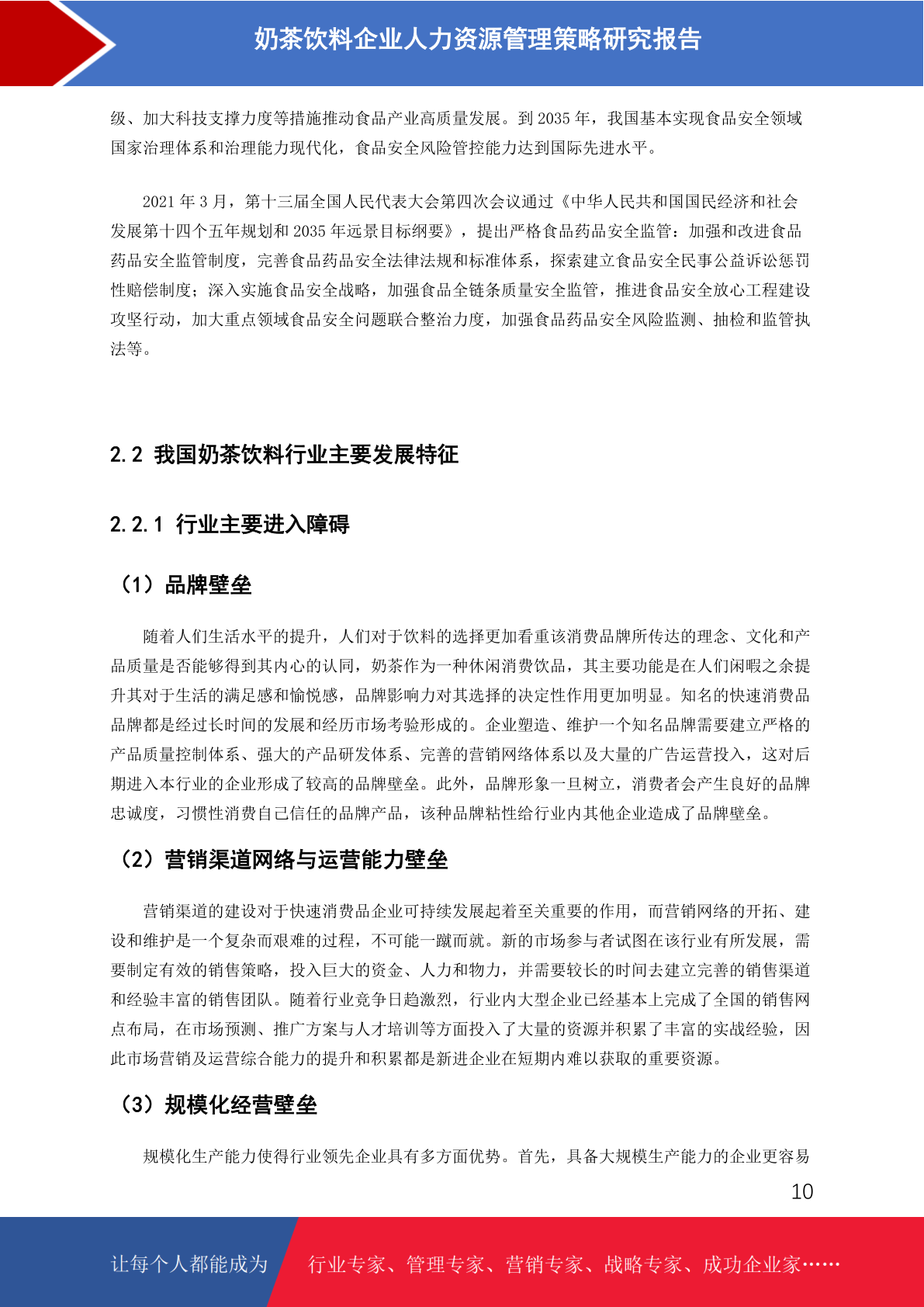 奶茶饮料企业人力资源管理策略研究报告

级、加大科技支撑力度等措施推动食品产业高质量发展。到 2035 年，我国基本实现食品安全领域国家治理体系和治理能力现代化，食品安全风险管控能力达到国际先进水平。

2021 年 3 月，第十三届全国人民代表大会第四次会议通过《中华人民共和国国民经济和社会发展第十四个五年规划和 2035 年远景目标纲要》，提出严格食品药品安全监管：加强和改进食品药品安全监管制度，完善食品药品安全法律法规和标准体系，探索建立食品安全民事公益诉讼惩罚性赔偿制度；深入实施食品安全战略，加强食品全链条质量安全监管，推进食品安全放心工程建设攻坚行动，加大重点领域食品安全问题联合整治力度，加强食品药品安全风险监测、抽检和监管执法等。

2.2 我国奶茶饮料行业主要发展特征

2.2.1 行业主要进入障碍

（1）品牌壁垒

随着人们生活水平的提升，人们对于饮料的选择更加看重该消费品牌所传达的理念、文化和产品质量是否能够得到其内心的认同，奶茶作为一种休闲消费饮品，其主要功能是在人们闲暇之余提升其对于生活的满足感和愉悦感，品牌影响力对其选择的决定性作用更加明显。知名的快速消费品品牌都是经过长时间的发展和经历市场考验形成的。企业塑造、维护一个知名品牌需要建立严格的产品质量控制体系、强大的产品研发体系、完善的营销网络体系以及大量的广告运营投入，这对后期进入本行业的企业形成了较高的品牌壁垒。此外，品牌形象一旦树立，消费者会产生良好的品牌忠诚度，习惯性消费自己信任的品牌产品，该种品牌粘性给行业内其他企业造成了品牌壁垒。

（2）营销渠道网络与运营能力壁垒

营销渠道的建设对于快速消费品企业可持续发展起着至关重要的作用，而营销网络的开拓、建设和维护是一个复杂而艰难的过程，不可能一蹴而就。新的市场参与者试图在该行业有所发展，需要制定有效的销售策略，投入巨大的资金、人力和物力，并需要较长的时间去建立完善的销售渠道和经验丰富的销售团队。随着行业竞争日趋激烈，行业内大型企业已经基本上完成了全国的销售网点布局，在市场预测、推广方案与人才培训等方面投入了大量的资源并积累了丰富的实战经验，因此市场营销及运营综合能力的提升和积累都是新进企业在短期内难以获取的重要资源。

（3）规模化经营壁垒

规模化生产能力使得行业领先企业具有多方面优势。首先，具备大规模生产能力的企业更容易

10

让每个人都能成为 行业专家、管理专家、营销专家、战略专家、成功企业家……